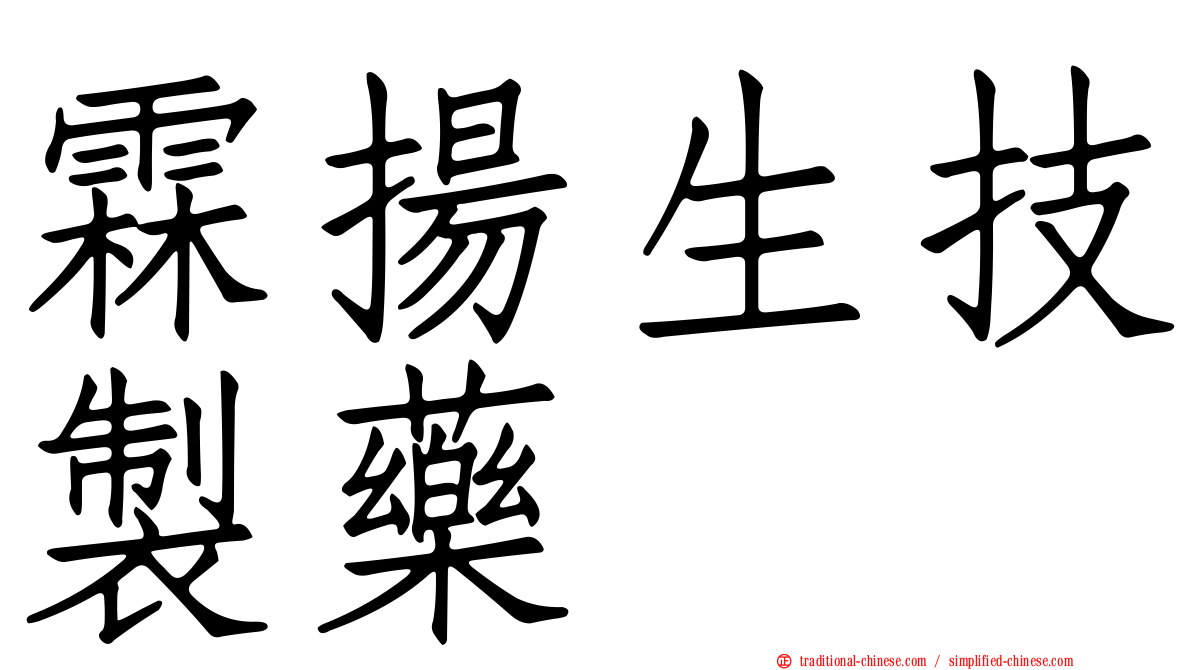 霖揚生技製藥

traditional-chinese.com / simplified-chinese.com